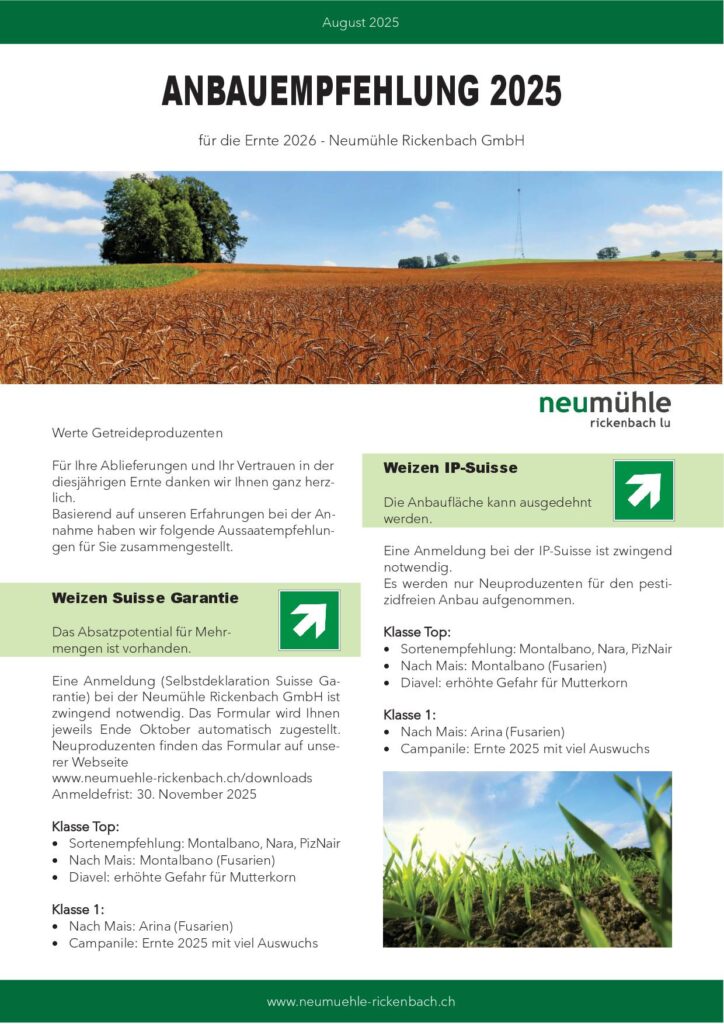 August 2025

ANBAUEMPFEHLUNG 2025

für die Ernte 2026 - Neumühle Rickenbach GmbH

neumühle
rickenbach lu

Werte Getreideproduzenten

Für Ihre Ablieferungen und Ihr Vertrauen in der diesjährigen Ernte danken wir Ihnen ganz herzlich.
Basierend auf unseren Erfahrungen bei der Annahme haben wir folgende Aussaatempfehlungen für Sie zusammengestellt.

Weizen Suisse Garantie

Das Absatzpotential für Mehrmengen ist vorhanden.

Eine Anmeldung (Selbstdeklaration Suisse Garantie) bei der Neumühle Rickenbach GmbH ist zwingend notwendig. Das Formular wird Ihnen jeweils Ende Oktober automatisch zugestellt. Neuproduzenten finden das Formular auf unserer Webseite
www.neumuehle-rickenbach.ch/downloads
Anmeldefrist: 30. November 2025

Klasse Top:
• Sortenempfehlung: Montalbano, Nara, PizNair
• Nach Mais: Montalbano (Fusarien)
• Diavel: erhöhte Gefahr für Mutterkorn

Klasse 1:
• Nach Mais: Arina (Fusarien)
• Campanile: Ernte 2025 mit viel Auswuchs

Weizen IP-Suisse

Die Anbaufläche kann ausgedehnt werden.

Eine Anmeldung bei der IP-Suisse ist zwingend notwendig.
Es werden nur Neuproduzenten für den pestizidfreien Anbau aufgenommen.

Klasse Top:
• Sortenempfehlung: Montalbano, Nara, PizNair
• Nach Mais: Montalbano (Fusarien)
• Diavel: erhöhte Gefahr für Mutterkorn

Klasse 1:
• Nach Mais: Arina (Fusarien)
• Campanile: Ernte 2025 mit viel Auswuchs

www.neumuehle-rickenbach.ch